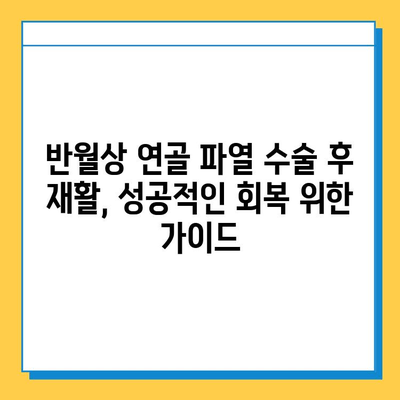 반월상 연골 파열 수술 후 재활, 성공적인 회복 위한 가이드